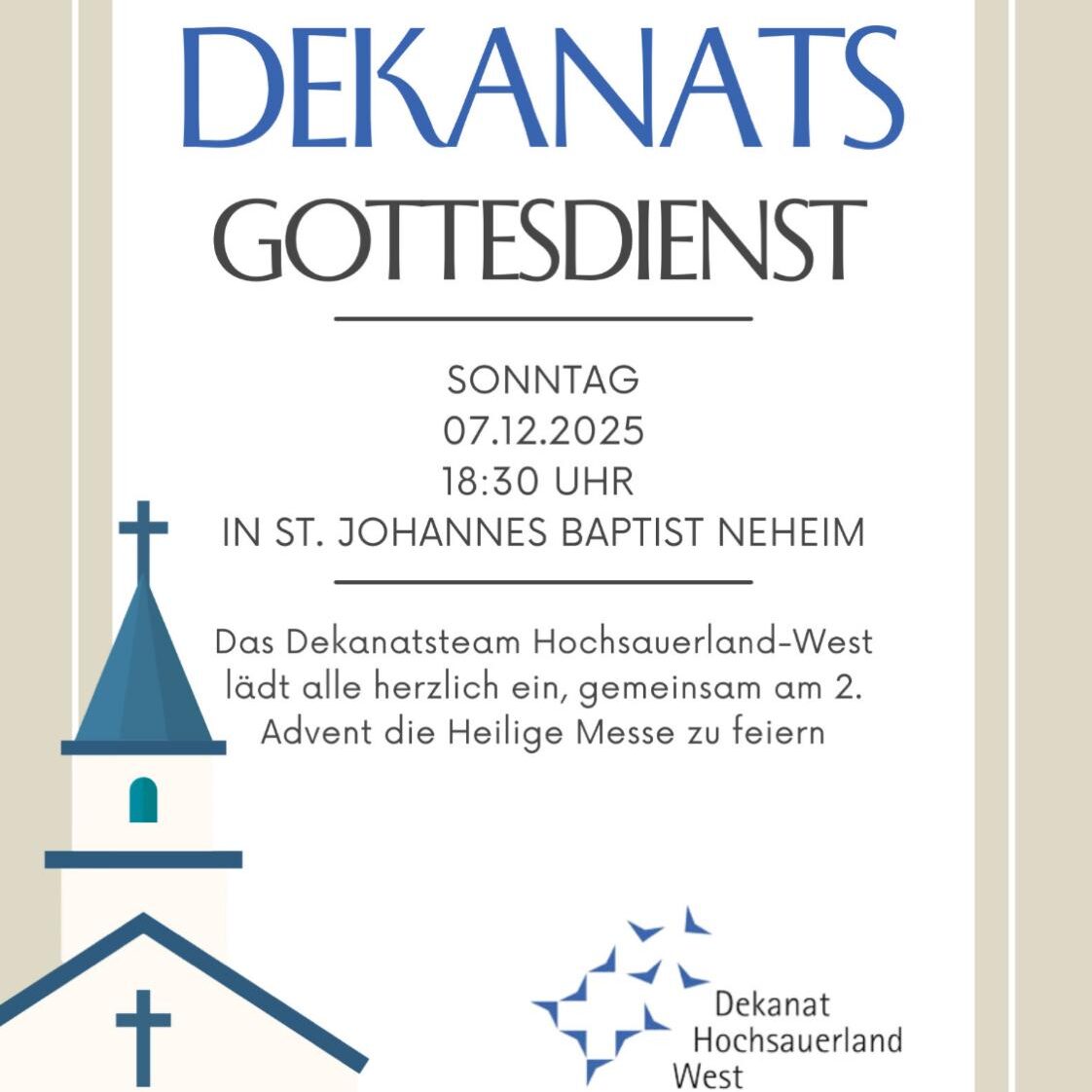 DEKANATS
GOTTESDIENST

SONNTAG
07.12.2025
18:30 UHR
IN ST. JOHANNES BAPTIST NEHEIM

Das Dekanatsteam Hochsauerland-West lädt alle herzlich ein, gemeinsam am 2. Advent die Heilige Messe zu feiern

Dekanat
Hochsauerland
West